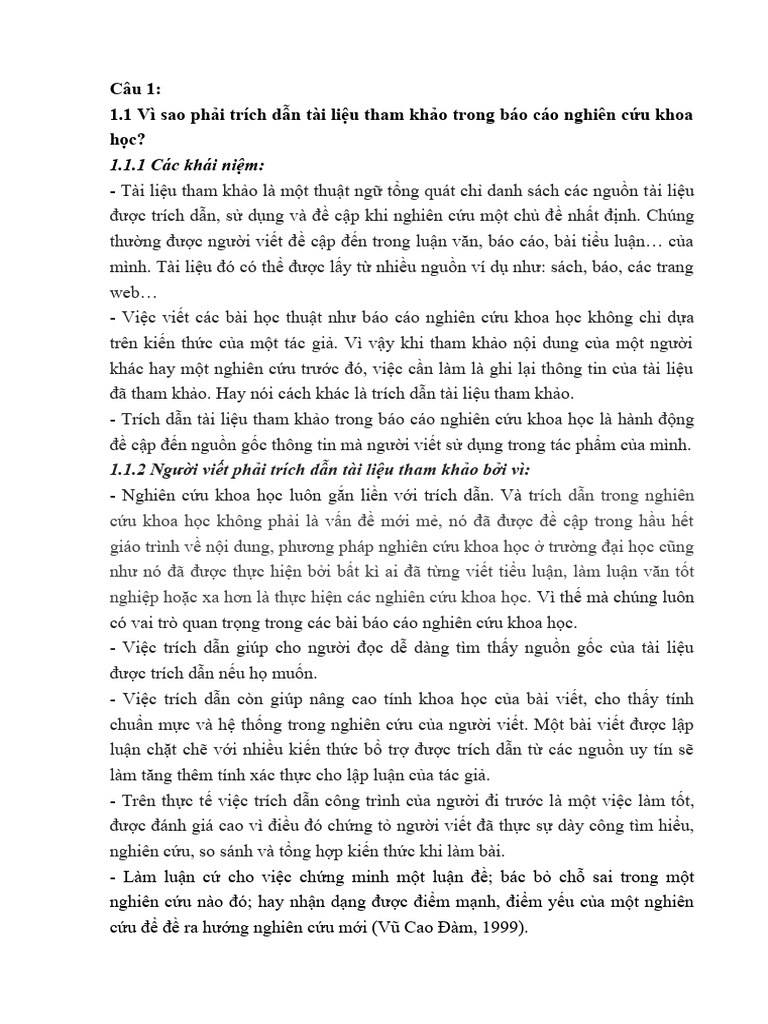 Câu 1:

1.1 Vì sao phải trích dẫn tài liệu tham khảo trong báo cáo nghiên cứu khoa học?

1.1.1 Các khái niệm:

- Tài liệu tham khảo là một thuật ngữ tổng quát chỉ danh sách các nguồn tài liệu được trích dẫn, sử dụng và đề cập khi nghiên cứu một chủ đề nhất định. Chúng thường được người viết đề cập đến trong luận văn, báo cáo, bài tiểu luận… của mình. Tài liệu đó có thể được lấy từ nhiều nguồn ví dụ như: sách, báo, các trang web…

- Việc viết các bài học thuật như báo cáo nghiên cứu khoa học không chỉ dựa trên kiến thức của một tác giả. Vì vậy khi tham khảo nội dung của một người khác hay một nghiên cứu trước đó, việc cần làm là ghi lại thông tin của tài liệu đã tham khảo. Hay nói cách khác là trích dẫn tài liệu tham khảo.

- Trích dẫn tài liệu tham khảo trong báo cáo nghiên cứu khoa học là hành động đề cập đến nguồn gốc thông tin mà người viết sử dụng trong tác phẩm của mình.

1.1.2 Người viết phải trích dẫn tài liệu tham khảo bởi vì:

- Nghiên cứu khoa học luôn gắn liền với trích dẫn. Và trích dẫn trong nghiên cứu khoa học không phải là vấn đề mới mẻ, nó đã được đề cập trong hầu hết giáo trình về nội dung, phương pháp nghiên cứu khoa học ở trường đại học cũng như nó đã được thực hiện bởi bất kì ai đã từng viết tiểu luận, làm luận văn tốt nghiệp hoặc xa hơn là thực hiện các nghiên cứu khoa học. Vì thế mà chúng luôn có vai trò quan trọng trong các bài báo cáo nghiên cứu khoa học.

- Việc trích dẫn giúp cho người đọc dễ dàng tìm thấy nguồn gốc của tài liệu được trích dẫn nếu họ muốn.

- Việc trích dẫn còn giúp nâng cao tính khoa học của bài viết, cho thấy tính chuẩn mực và hệ thống trong nghiên cứu của người viết. Một bài viết được lập luận chặt chẽ với nhiều kiến thức bổ trợ được trích dẫn từ các nguồn uy tín sẽ làm tăng thêm tính xác thực cho lập luận của tác giả.

- Trên thực tế việc trích dẫn công trình của người đi trước là một việc làm tốt, được đánh giá cao vì điều đó chứng tỏ người viết đã thực sự dày công tìm hiểu, nghiên cứu, so sánh và tổng hợp kiến thức khi làm bài.

- Làm luận cứ cho việc chứng minh một luận đề; bác bỏ chỗ sai trong một nghiên cứu nào đó; hay nhận dạng được điểm mạnh, điểm yếu của một nghiên cứu để đề ra hướng nghiên cứu mới (Vũ Cao Đàm, 1999).